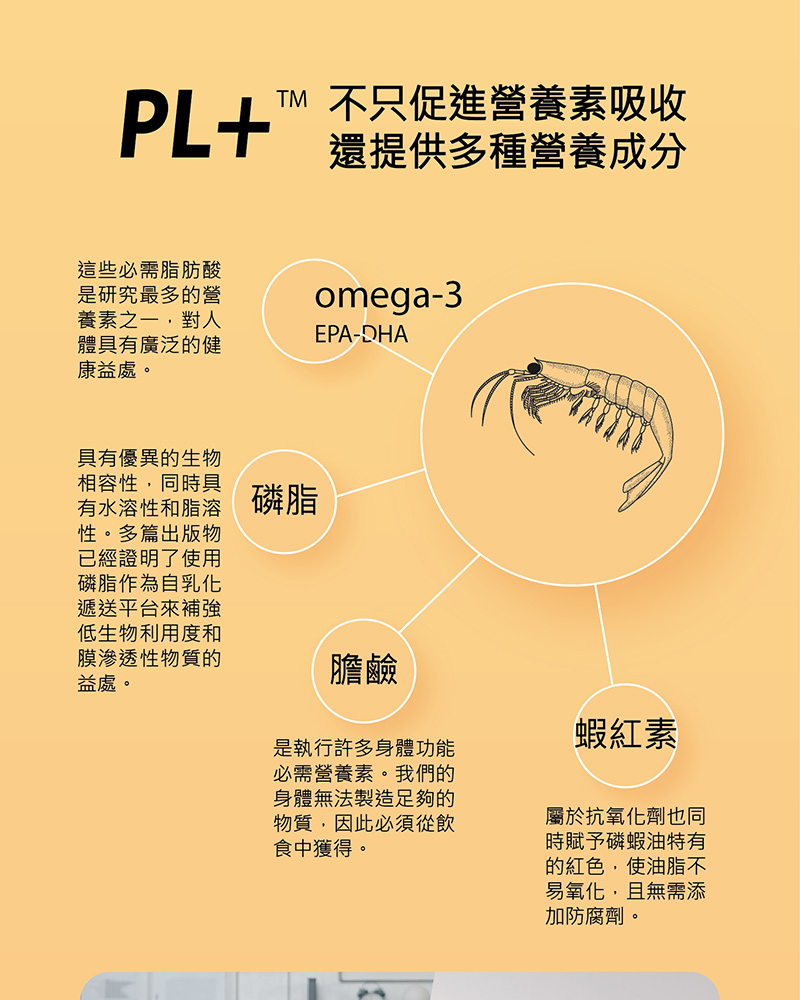 PL+™ 不只促進營養素吸收
還提供多種營養成分

這些必需脂肪酸是研究最多的營養素之一，對人體具有廣泛的健康益處。

omega-3
EPA-DHA

具有優異的生物相容性，同時具有水溶性和脂溶性。多篇出版物已經證明了使用磷脂作為自乳化遞送平台來補強低生物利用度和膜滲透性物質的益處。

磷脂

膽鹼

是執行許多身體功能必需營養素。我們的身體無法製造足夠的物質，因此必須從飲食中獲得。

蝦紅素

屬於抗氧化劑也同時賦予磷蝦油特有的紅色，使油脂不易氧化，且無需添加防腐劑。